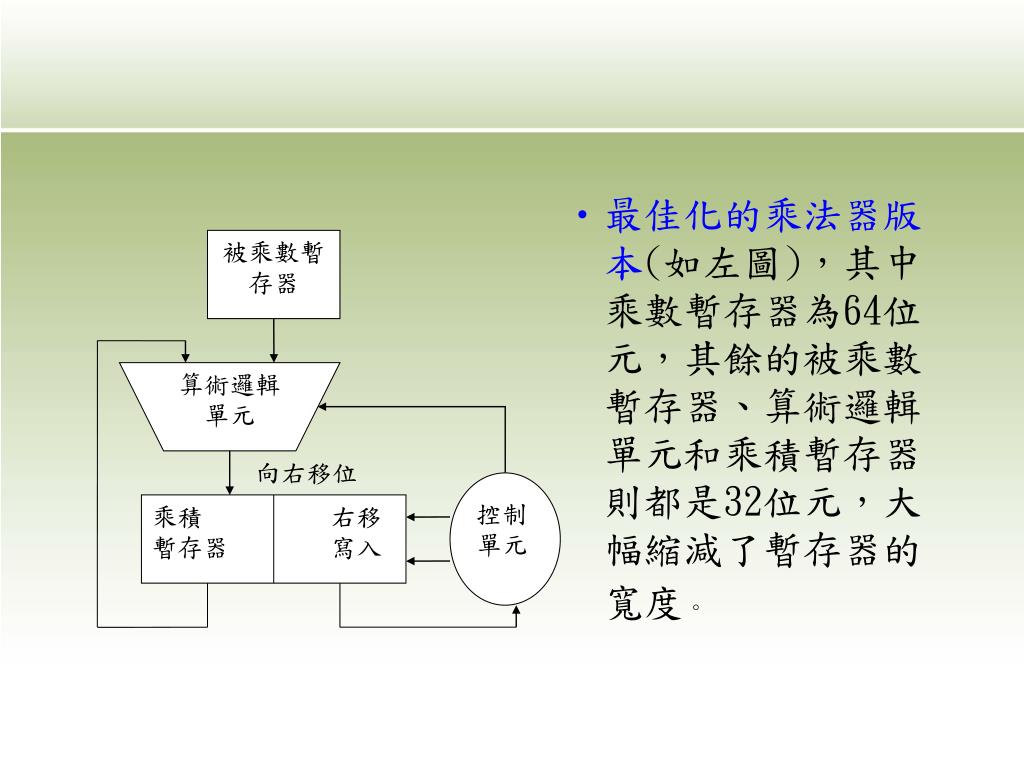 被乘數暫存器

算術邏輯單元

向右移位

乘積暫存器

右移寫入

控制單元

• 最佳化的乘法器版本(如左圖)，其中乘數暫存器為64位元，其餘的被乘數暫存器、算術邏輯單元和乘積暫存器則都是32位元，大幅縮減了暫存器的寬度。